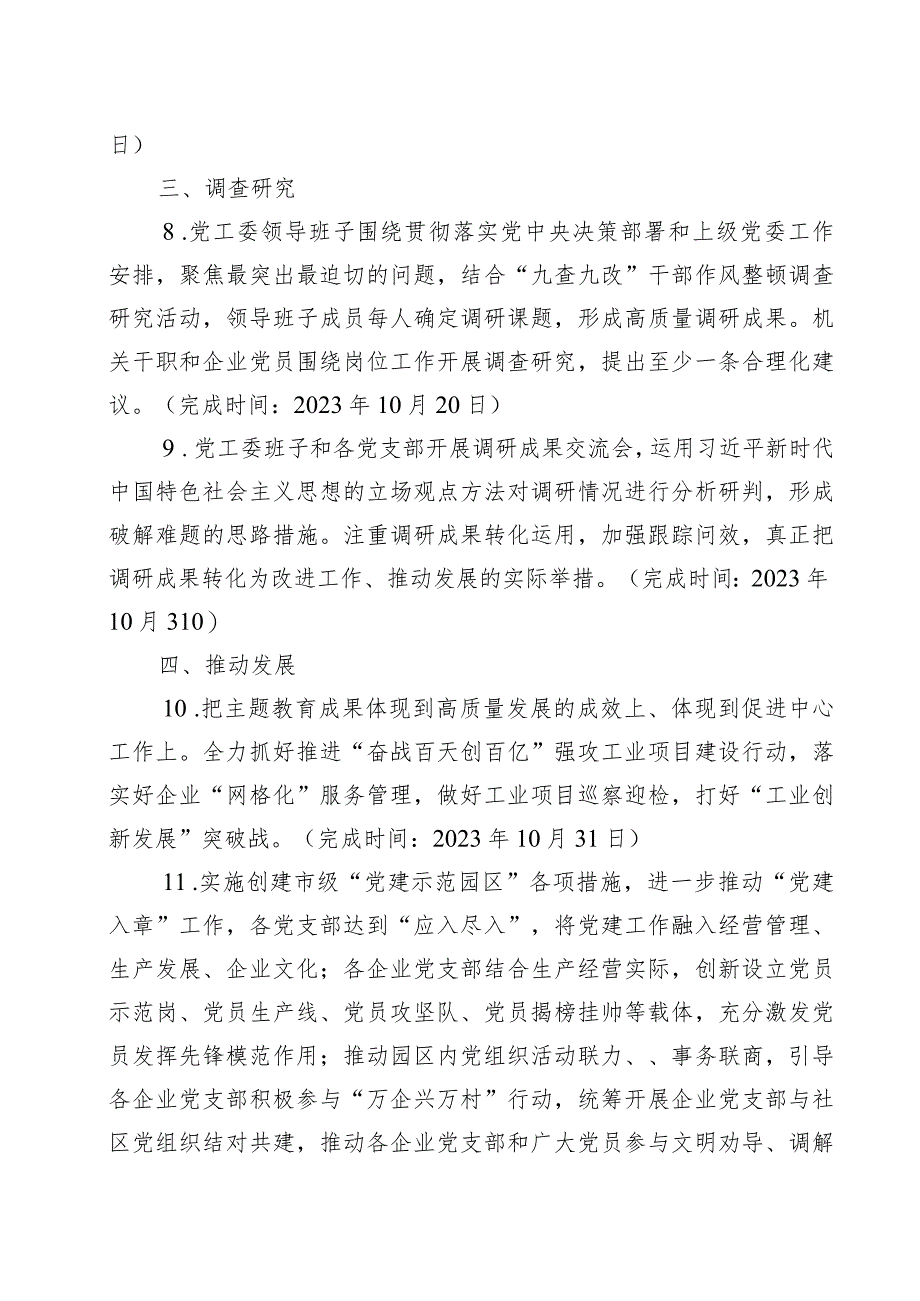 日）

三、调查研究

8.党工委领导班子围绕贯彻落实党中央决策部署和上级党委工作安排，聚焦最突出最迫切的问题，结合“九查九改”干部作风整顿调查研究活动，领导班子成员每人确定调研课题，形成高质量调研成果。机关干职和企业党员围绕岗位工作开展调查研究，提出至少一条合理化建议。（完成时间：2023年10月20日）

9.党工委班子和各党支部开展调研成果交流会，运用习近平新时代中国特色社会主义思想的立场观点方法对调研情况进行分析研判，形成破解难题的思路措施。注重调研成果转化运用，加强跟踪问效，真正把调研成果转化为改进工作、推动发展的实际举措。（完成时间：2023年10月310）

四、推动发展

10.把主题教育成果体现到高质量发展的成效上、体现到促进中心工作上。全力抓好推进“奋战百天创百亿”强攻工业项目建设行动，落实好企业“网格化”服务管理，做好工业项目巡察迎检，打好“工业创新发展”突破战。（完成时间：2023年10月31日）

11.实施创建市级“党建示范园区”各项措施，进一步推动“党建入章”工作，各党支部达到“应入尽入”，将党建工作融入经营管理、生产发展、企业文化；各企业党支部结合生产经营实际，创新设立党员示范岗、党员生产线、党员攻坚队、党员揭榜挂帅等载体，充分激发党员发挥先锋模范作用；推动园区内党组织活动联力、、事务联商，引导各企业党支部积极参与“万企兴万村”行动，统筹开展企业党支部与社区党组织结对共建，推动各企业党支部和广大党员参与文明劝导、调解